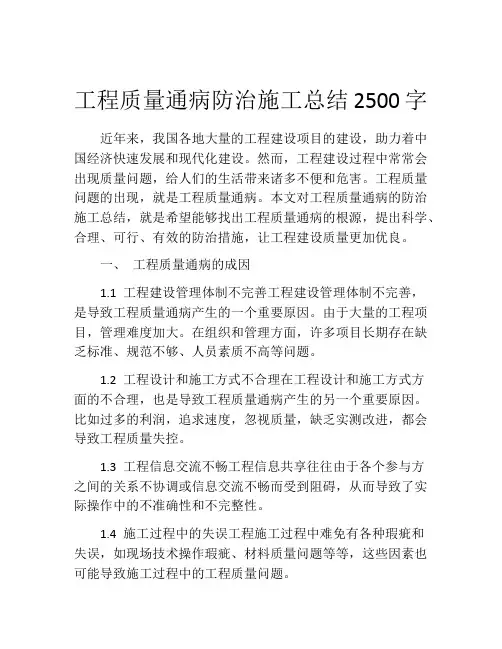 工程质量通病防治施工总结 2500 字

近年来，我国各地大量的工程建设项目的建设，助力着中国经济快速发展和现代化建设。然而，工程建设过程中常常会出现质量问题，给人们的生活带来诸多不便和危害。工程质量问题的出现，就是工程质量通病。本文对工程质量通病的防治施工总结，就是希望能够找出工程质量通病的根源，提出科学、合理、可行、有效的防治措施，让工程建设质量更加优良。

一、 工程质量通病的成因

1.1 工程建设管理体制不完善工程建设管理体制不完善，是导致工程质量通病产生的一个重要原因。由于大量的工程项目，管理难度加大。在组织和管理方面，许多项目长期存在缺乏标准、规范不够、人员素质不高等问题。

1.2 工程设计和施工方式不合理在工程设计和施工方式方面的不合理，也是导致工程质量通病产生的另一个重要原因。比如过多的利润，追求速度，忽视质量，缺乏实测改进，都会导致工程质量失控。

1.3 工程信息交流不畅工程信息共享往往由于各个参与方之间的关系不协调或信息交流不畅而受到阻碍，从而导致了实际操作中的不准确性和不完整性。

1.4 施工过程中的失误工程施工过程中难免有各种瑕疵和失误，如现场技术操作瑕疵、材料质量问题等等，这些因素也可能导致施工过程中的工程质量问题。